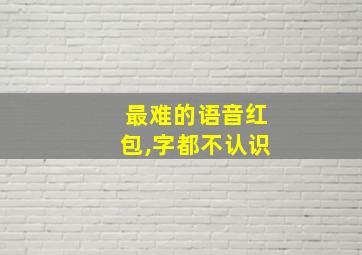 最难的语音红包,字都不认识